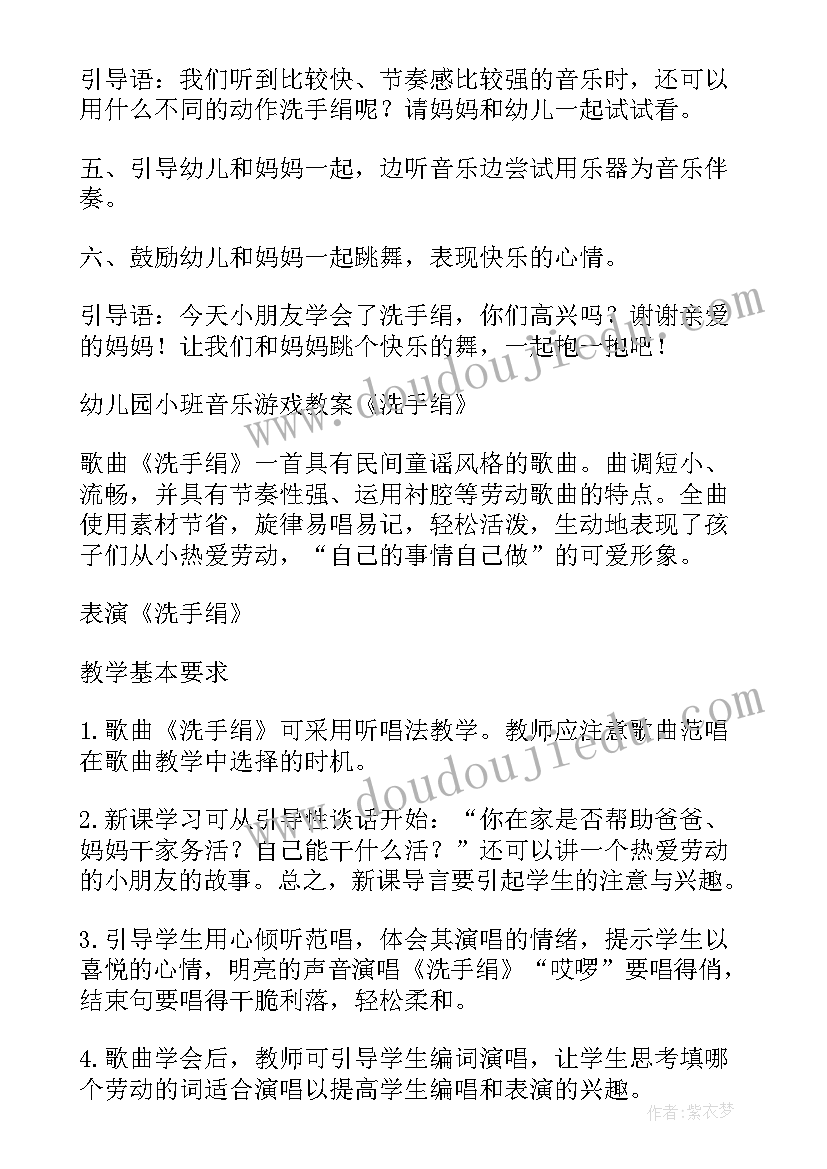 引导语：我们听到比较快、节奏感比较强的音乐时，还可以用什么不同的动作洗手绢呢？请妈妈和幼儿一起试试看。

五、引导幼儿和妈妈一起，边听音乐边尝试用乐器为音乐伴奏。

六、鼓励幼儿和妈妈一起跳舞，表现快乐的心情。

引导语：今天小朋友学会了洗手绢，你们高兴吗？谢谢亲爱的妈妈！让我们和妈妈跳个快乐的舞，一起抱一抱吧！

幼儿园小班音乐游戏教案《洗手绢》

歌曲《洗手绢》一首具有民间童谣风格的歌曲。曲调短小、流畅，并具有节奏性强、运用衬腔等劳动歌曲的特点。全曲使用素材节省，旋律易唱易记，轻松活泼，生动地表现了孩子们从小热爱劳动，“自己的事情自己做”的可爱形象。

表演《洗手绢》

教学基本要求

1.歌曲《洗手绢》可采用听唱法教学。教师应注意歌曲范唱在歌曲教学中选择的时机。

2.新课学习可从引导性谈话开始：“你在家是否帮助爸爸、妈妈干家务活？自己能干什么活？”还可以讲一个热爱劳动的小朋友的故事。总之，新课导言要引起学生的注意与兴趣。

3.引导学生用心倾听范唱，体会其演唱的情绪，提示学生以喜悦的心情，明亮的声音演唱《洗手绢》“哎啰”要唱得俏，结束句要唱得干脆利落，轻松柔和。

4.歌曲学会后，教师可引导学生编词演唱，让学生思考填哪个劳动的词适合演唱以提高学生编唱和表演的兴趣。

www.doudoujiedu.com

www.doudoujiedu.com

作者：紫衣梦